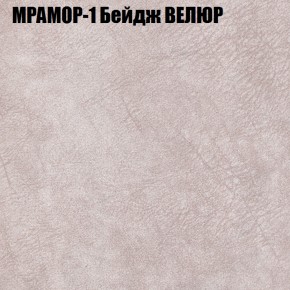 МРАМОР-1 Бейдж ВЕЛЮР